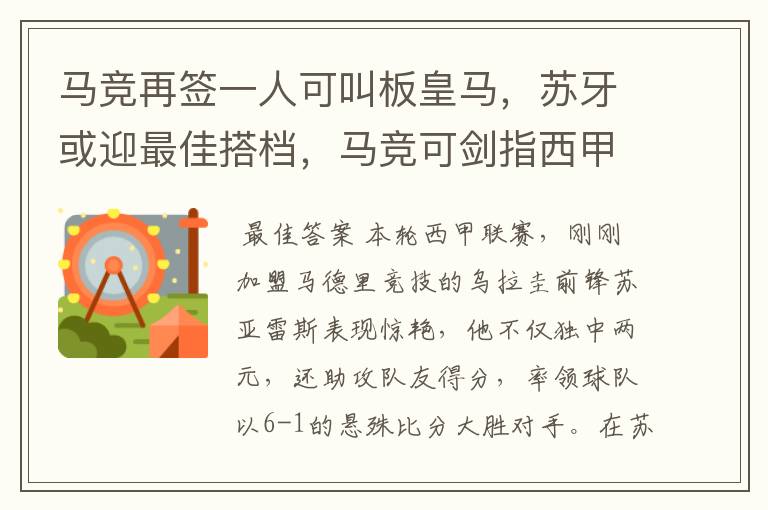 马竞再签一人可叫板皇马，苏牙或迎最佳搭档，马竞可剑指西甲

最佳答案 本轮西甲联赛，刚刚加盟马德里竞技的乌拉圭前锋苏亚雷斯表现惊艳，他不仅独中两元，还助攻队友得分，率领球队以6-1的悬殊比分大胜对手。在苏